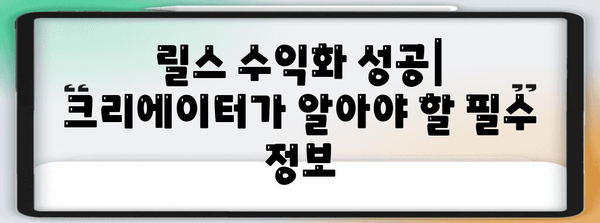 릴스 수익화 성공| "크리에이터가 알아야 할 필수" 정보